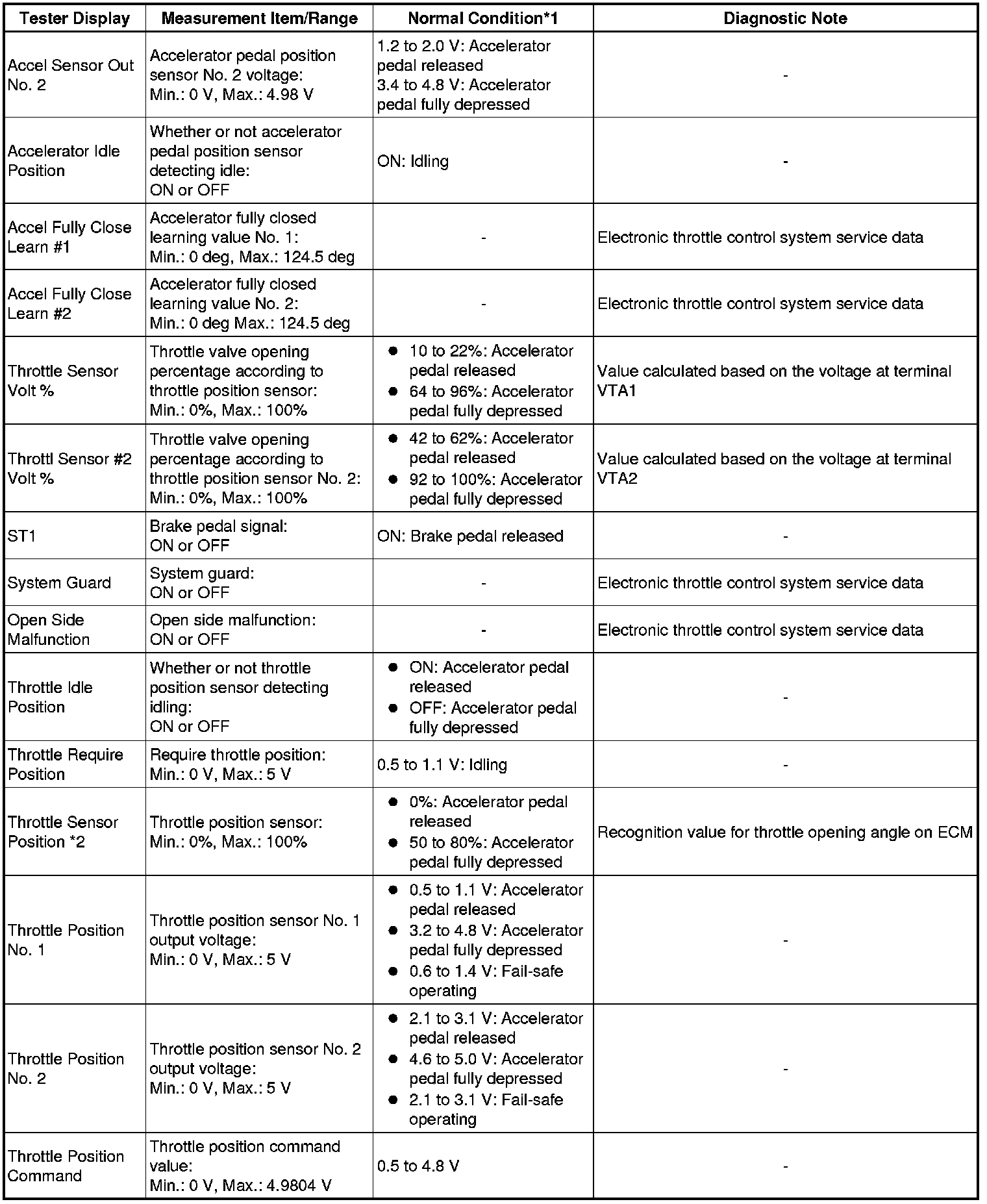 | Tester Display | Measurement Item/Range | Normal Condition*1 | Diagnostic Note |
|---|---|---|---|
| Accel Sensor Out No. 2 | Accelerator pedal position sensor No. 2 voltage: Min.: 0 V, Max.: 4.98 V | 1.2 to 2.0 V: Accelerator pedal released 3.4 to 4.8 V: Accelerator pedal fully depressed | - |
| Accelerator Idle Position | Whether or not accelerator pedal position sensor detecting idle: ON or OFF | ON: Idling | - |
| Accel Fully Close Learn #1 | Accelerator fully closed learning value No. 1: Min.: 0 deg, Max.: 124.5 deg | - | Electronic throttle control system service data |
| Accel Fully Close Learn #2 | Accelerator fully closed learning value No. 2: Min.: 0 deg Max.: 124.5 deg | - | Electronic throttle control system service data |
| Throttle Sensor Volt % | Throttle valve opening percentage according to throttle position sensor: Min.: 0%, Max.: 100% | ● 10 to 22%: Accelerator pedal released ● 64 to 96%: Accelerator pedal fully depressed | Value calculated based on the voltage at terminal VTA1 |
| Throttl Sensor #2 Volt % | Throttle valve opening percentage according to throttle position sensor No. 2: Min.: 0%, Max.: 100% | ● 42 to 62%: Accelerator pedal released ● 92 to 100%: Accelerator pedal fully depressed | Value calculated based on the voltage at terminal VTA2 |
| ST1 | Brake pedal signal: ON or OFF | ON: Brake pedal released | - |
| System Guard | System guard: ON or OFF | - | Electronic throttle control system service data |
| Open Side Malfunction | Open side malfunction: ON or OFF | - | Electronic throttle control system service data |
| Throttle Idle Position | Whether or not throttle position sensor detecting idling: ON or OFF | ● ON: Accelerator pedal released ● OFF: Accelerator pedal fully depressed | - |
| Throttle Require Position | Require throttle position: Min.: 0 V, Max.: 5 V | 0.5 to 1.1 V: Idling | - |
| Throttle Sensor Position *2 | Throttle position sensor: Min.: 0%, Max.: 100% | ● 0%: Accelerator pedal released ● 50 to 80%: Accelerator pedal fully depressed | Recognition value for throttle opening angle on ECM |
| Throttle Position No. 1 | Throttle position sensor No. 1 output voltage: Min.: 0 V, Max.: 5 V | ● 0.5 to 1.1 V: Accelerator pedal released ● 3.2 to 4.8 V: Accelerator pedal fully depressed ● 0.6 to 1.4 V: Fail-safe operating | - |
| Throttle Position No. 2 | Throttle position sensor No. 2 output voltage: Min.: 0 V, Max.: 5 V | ● 2.1 to 3.1 V: Accelerator pedal released ● 4.6 to 5.0 V: Accelerator pedal fully depressed ● 2.1 to 3.1 V: Fail-safe operating | - |
| Throttle Position Command | Throttle position command value: Min.: 0 V, Max.: 4.9804 V | 0.5 to 4.8 V | - |